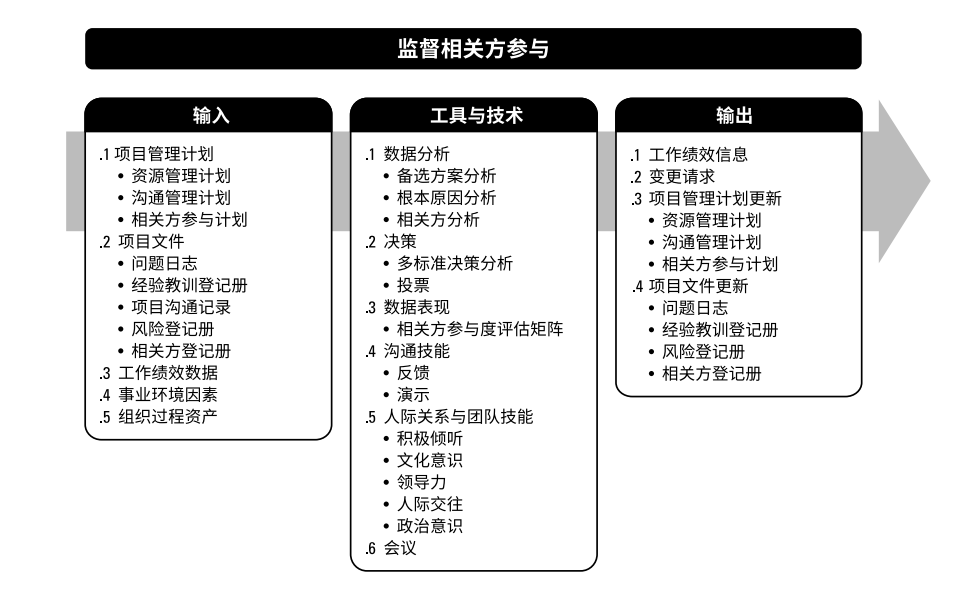 监督相关方参与

输入

.1 项目管理计划
• 资源管理计划
• 沟通管理计划
• 相关方参与计划
.2 项目文件
• 问题日志
• 经验教训登记册
• 项目沟通记录
• 风险登记册
• 相关方登记册
.3 工作绩效数据
.4 事业环境因素
.5 组织过程资产

工具与技术

.1 数据分析
• 备选方案分析
• 根本原因分析
• 相关方分析
.2 决策
• 多标准决策分析
• 投票
.3 数据表现
• 相关方参与度评估矩阵
.4 沟通技能
• 反馈
• 演示
.5 人际关系与团队技能
• 积极倾听
• 文化意识
• 领导力
• 人际交往
• 政治意识
.6 会议

输出

.1 工作绩效信息
.2 变更请求
.3 项目管理计划更新
• 资源管理计划
• 沟通管理计划
• 相关方参与计划
.4 项目文件更新
• 问题日志
• 经验教训登记册
• 风险登记册
• 相关方登记册